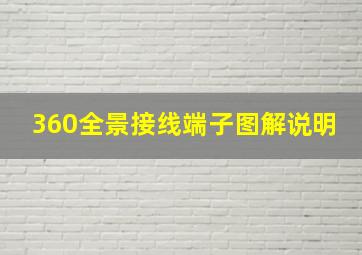 360全景接线端子图解说明